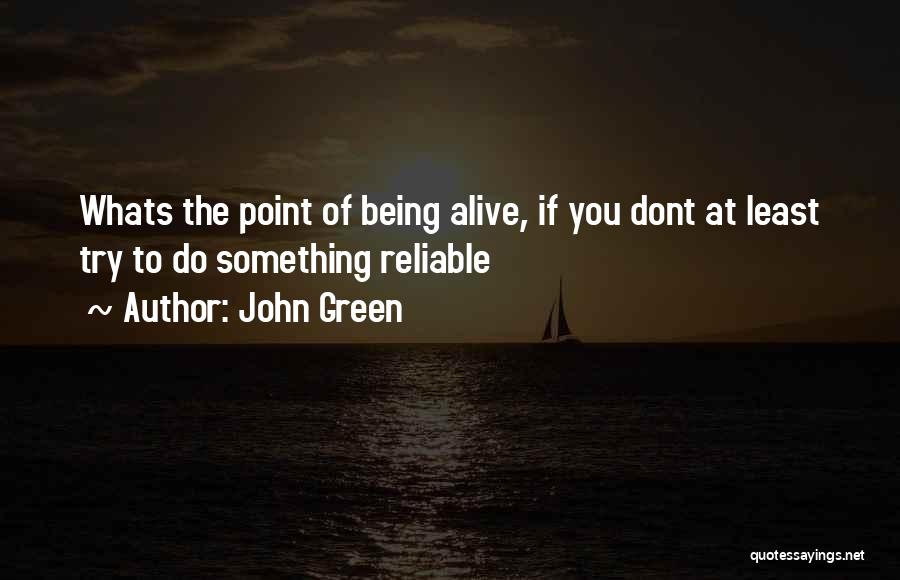 Whats the point of being alive, if you dont at least try to do something reliable

~ Author: John Green

quotessayings.net